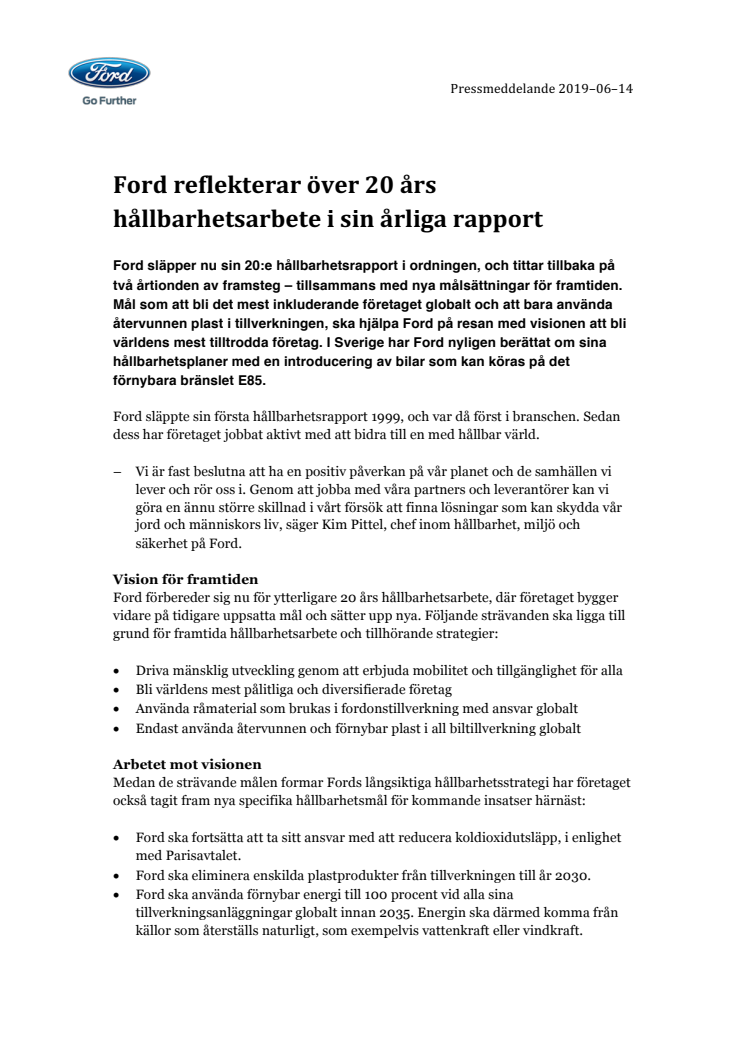 Ford

Go Further

Pressmeddelande 2019–06–14

Ford reflekterar över 20 års hållbarhetsarbete i sin årliga rapport

Ford släpper nu sin 20:e hållbarhetsrapport i ordningen, och tittar tillbaka på två årtionden av framsteg – tillsammans med nya målsättningar för framtiden. Mål som att bli det mest inkluderande företaget globalt och att bara använda återvunnen plast i tillverkningen, ska hjälpa Ford på resan med visionen att bli världens mest tilltrodda företag. I Sverige har Ford nyligen berättat om sina hållbarhetsplaner med en introducering av bilar som kan köras på det förnybara bränslet E85.

Ford släppte sin första hållbarhetsrapport 1999, och var då först i branschen. Sedan dess har företaget jobbat aktivt med att bidra till en med hållbar värld.

– Vi är fast beslutna att ha en positiv påverkan på vår planet och de samhällen vi lever och rör oss i. Genom att jobba med våra partners och leverantörer kan vi göra en ännu större skillnad i vårt försök att finna lösningar som kan skydda vår jord och människors liv, säger Kim Pittel, chef inom hållbarhet, miljö och säkerhet på Ford.

Vision för framtiden
Ford förbereder sig nu för ytterligare 20 års hållbarhetsarbete, där företaget bygger vidare på tidigare uppsatta mål och sätter upp nya. Följande strävanden ska ligga till grund för framtida hållbarhetsarbete och tillhörande strategier:

• Driva mänsklig utveckling genom att erbjuda mobilitet och tillgänglighet för alla
• Bli världens mest pålitliga och diversifierade företag
• Använda råmaterial som brukas i fordonstillverkning med ansvar globalt
• Endast använda återvunnen och förnybar plast i all biltillverkning globalt

Arbetet mot visionen
Medan de strävande målen formar Fords långsiktiga hållbarhetsstrategi har företaget också tagit fram nya specifika hållbarhetsmål för kommande insatser härnäst:

• Ford ska fortsätta att ta sitt ansvar med att reducera koldioxidutsläpp, i enlighet med Parisavtalet.
• Ford ska eliminera enskilda plastprodukter från tillverkningen till år 2030.
• Ford ska använda förnybar energi till 100 procent vid alla sina tillverkningsanläggningar globalt innan 2035. Energin ska därmed komma från källor som återställs naturligt, som exempelvis vattenkraft eller vindkraft.